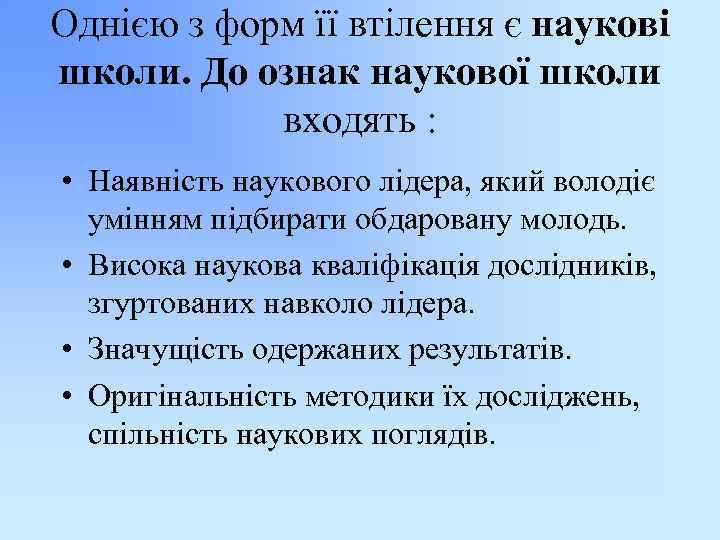 Однією з форм її втілення є наукові школи. До ознак наукової школи входять :

• Наявність наукового лідера, який володіє умінням підбирати обдаровану молодь.
• Висока наукова кваліфікація дослідників, згуртованих навколо лідера.
• Значущість одержаних результатів.
• Оригінальність методики їх досліджень, спільність наукових поглядів.